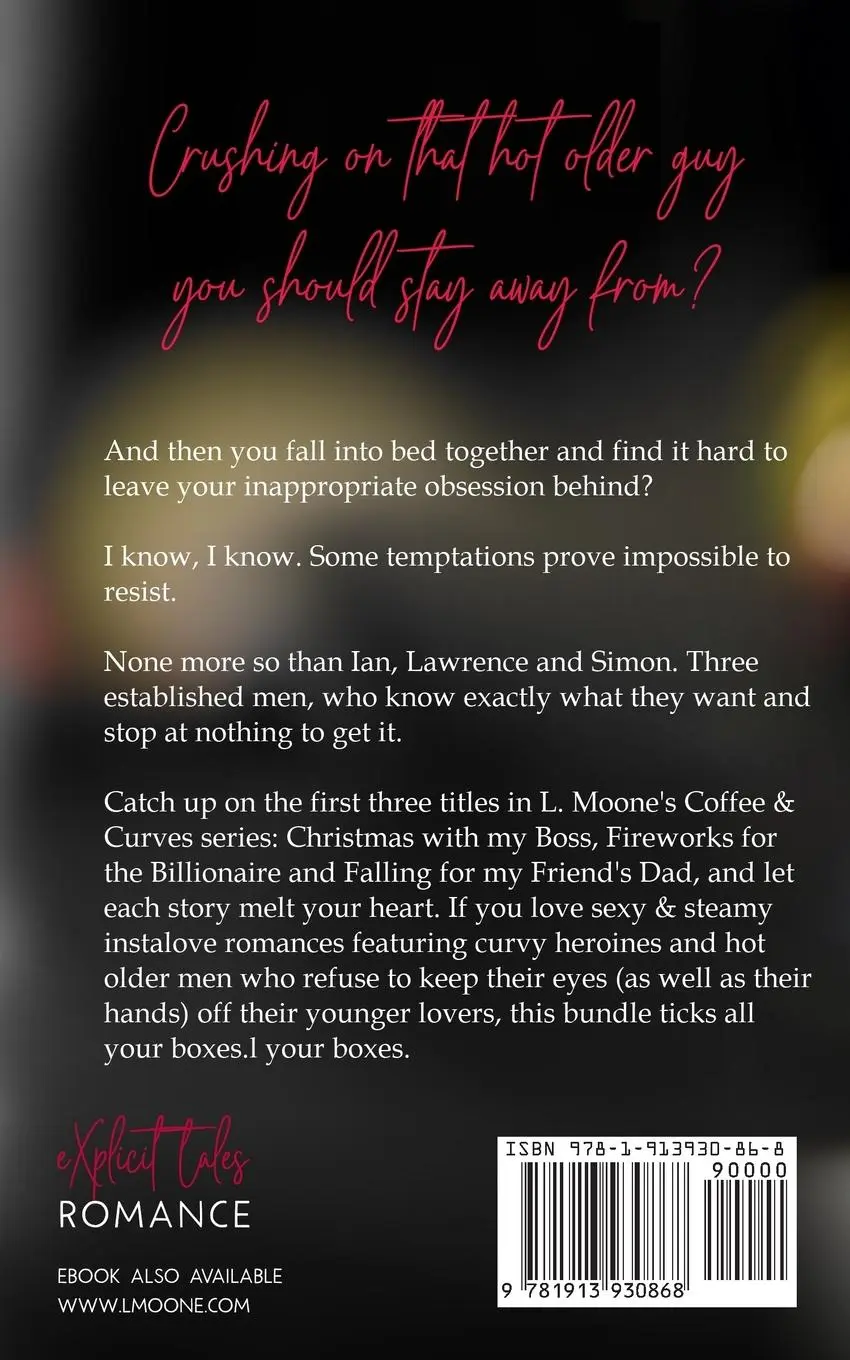 Crushing on that hot older guy you should stay away from?

And then you fall into bed together and find it hard to leave your inappropriate obsession behind?

I know, I know. Some temptations prove impossible to resist.

None more so than Ian, Lawrence and Simon. Three established men, who know exactly what they want and stop at nothing to get it.

Catch up on the first three titles in L. Moone's Coffee & Curves series: Christmas with my Boss, Fireworks for the Billionaire and Falling for my Friend's Dad, and let each story melt your heart. If you love sexy & steamy instalove romances featuring curvy heroines and hot older men who refuse to keep their eyes (as well as their hands) off their younger lovers, this bundle ticks all your boxes.l your boxes.

eXplicit tales
ROMANCE

EBOOK ALSO AVAILABLE
WWW.LMOONE.COM

ISBN 978-1-913930-86-8
90000
9 781913 930868